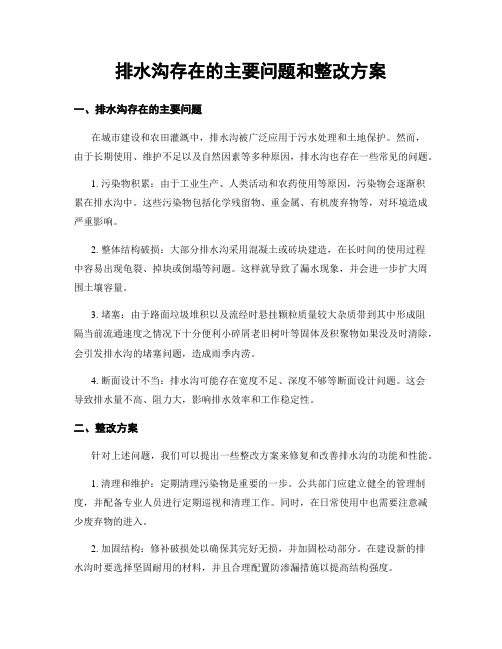 排水沟存在的主要问题和整改方案

一、排水沟存在的主要问题

在城市建设和农田灌溉中，排水沟被广泛应用于污水处理和土地保护。然而，由于长期使用、维护不足以及自然因素等多种原因，排水沟也存在一些常见的问题。

1. 污染物积累：由于工业生产、人类活动和农药使用等原因，污染物会逐渐积累在排水沟中。这些污染物包括化学残留物、重金属、有机废弃物等，对环境造成严重影响。

2. 整体结构破损：大部分排水沟采用混凝土或砖块建造，在长时间的使用过程中容易出现龟裂、掉块或倒塌等问题。这样就导致了漏水现象，并会进一步扩大周围土壤容量。

3. 堵塞：由于路面垃圾堆积以及流经时悬挂颗粒质量较大杂质带到其中形成阻隔当前流通速度之情况下十分便利小碎屑老旧树叶等固体及积聚物如果没及时清除，会引发排水沟的堵塞问题，造成雨季内涝。

4. 断面设计不当：排水沟可能存在宽度不足、深度不够等断面设计问题。这会导致排水量不高、阻力大，影响排水效率和工作稳定性。

二、整改方案

针对上述问题，我们可以提出一些整改方案来修复和改善排水沟的功能和性能。

1. 清理和维护：定期清理污染物是重要的一步。公共部门应建立健全的管理制度，并配备专业人员进行定期巡视和清理工作。同时，在日常使用中也需要注意减少废弃物的进入。

2. 加固结构：修补破损处以确保其完好无损，并加固松动部分。在建设新的排水沟时要选择坚固耐用的材料，并且合理配置防渗漏措施以提高结构强度。